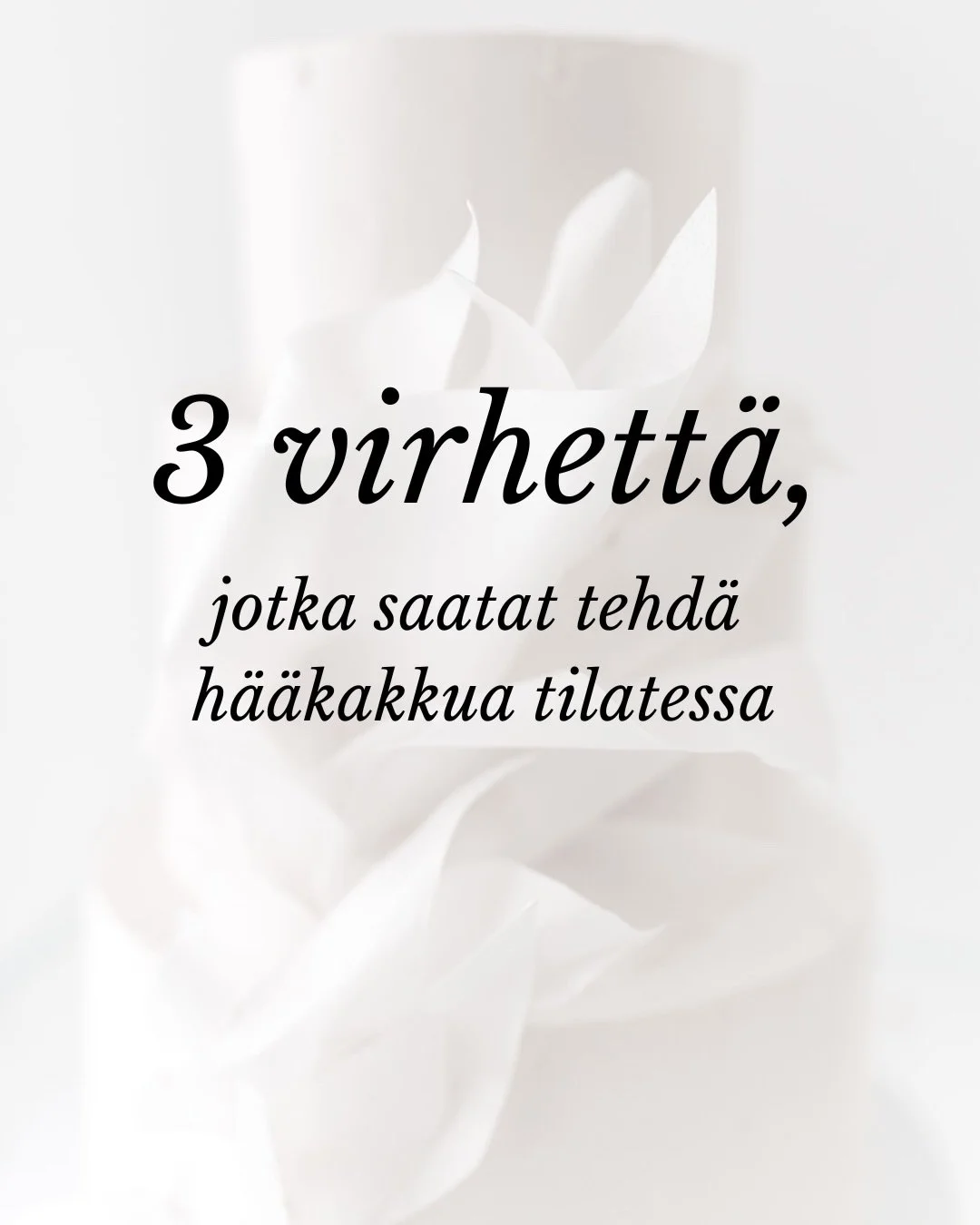 3 virhettä,

jotka saatat tehdä hääkakkua tilatessa